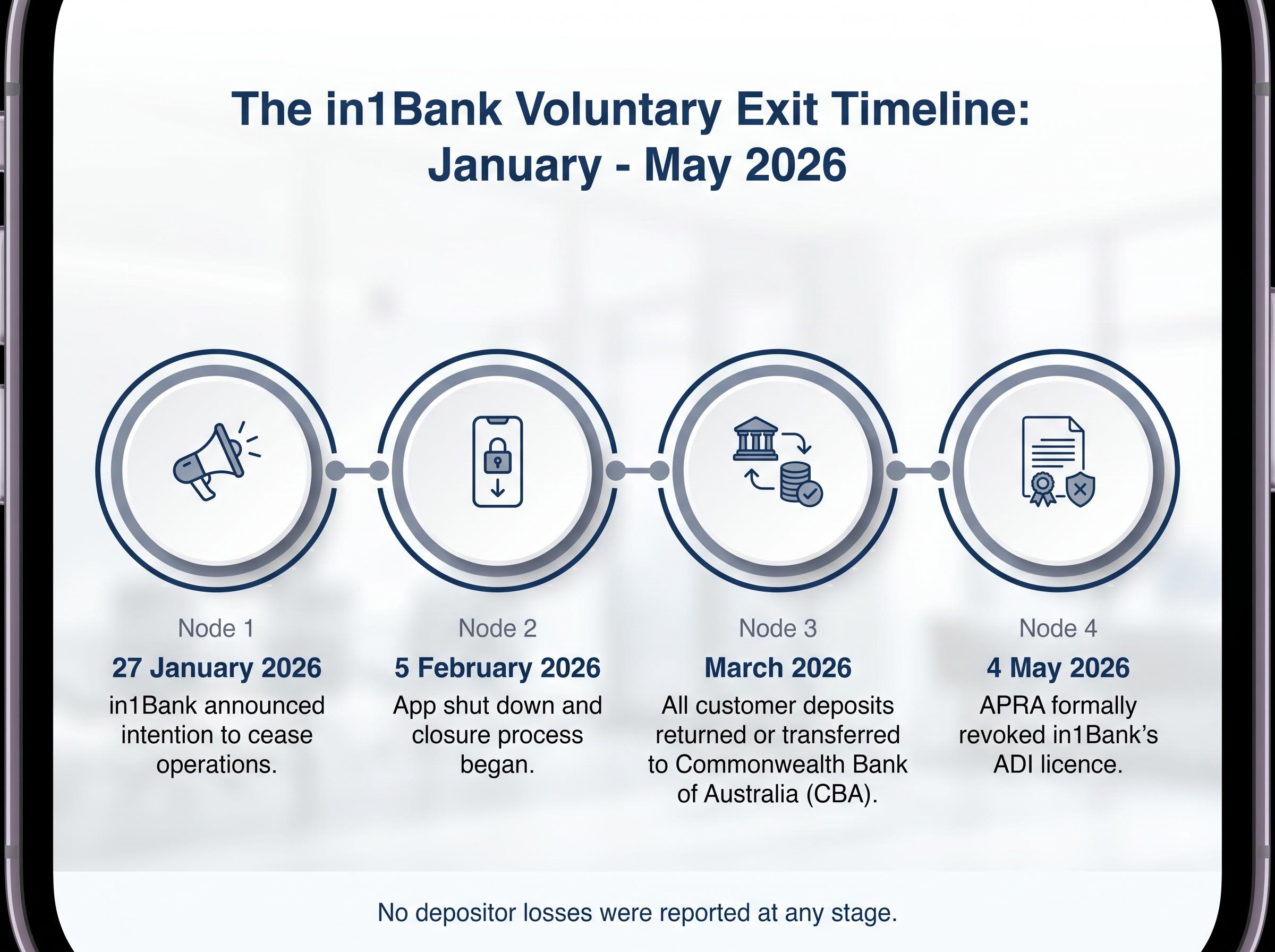 The in1Bank Voluntary Exit Timeline: January - May 2026

Node 1
27 January 2026
in1Bank announced intention to cease operations.

Node 2
5 February 2026
App shut down and closure process began.

Node 3
March 2026
All customer deposits returned or transferred to Commonwealth Bank of Australia (CBA).

Node 4
4 May 2026
APRA formally revoked in1Bank's ADI licence.

No depositor losses were reported at any stage.